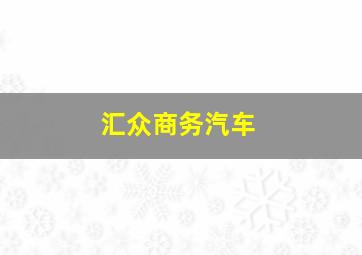 汇众商务汽车